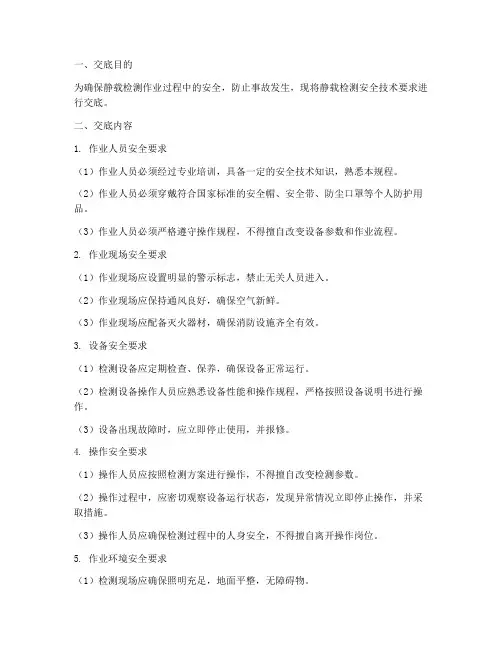 一、交底目的

为确保静载检测作业过程中的安全，防止事故发生，现将静载检测安全技术要求进行交底。

二、交底内容

1. 作业人员安全要求

（1）作业人员必须经过专业培训，具备一定的安全技术知识，熟悉本规程。

（2）作业人员必须穿戴符合国家标准的安全帽、安全带、防尘口罩等个人防护用品。

（3）作业人员必须严格遵守操作规程，不得擅自改变设备参数和作业流程。

2. 作业现场安全要求

（1）作业现场应设置明显的警示标志，禁止无关人员进入。

（2）作业现场应保持通风良好，确保空气新鲜。

（3）作业现场应配备灭火器材，确保消防设施齐全有效。

3. 设备安全要求

（1）检测设备应定期检查、保养，确保设备正常运行。

（2）检测设备操作人员应熟悉设备性能和操作规程，严格按照设备说明书进行操作。

（3）设备出现故障时，应立即停止使用，并报修。

4. 操作安全要求

（1）操作人员应按照检测方案进行操作，不得擅自改变检测参数。

（2）操作过程中，应密切观察设备运行状态，发现异常情况立即停止操作，并采取措施。

（3）操作人员应确保检测过程中的人身安全，不得擅自离开操作岗位。

5. 作业环境安全要求

（1）检测现场应确保照明充足，地面平整，无障碍物。